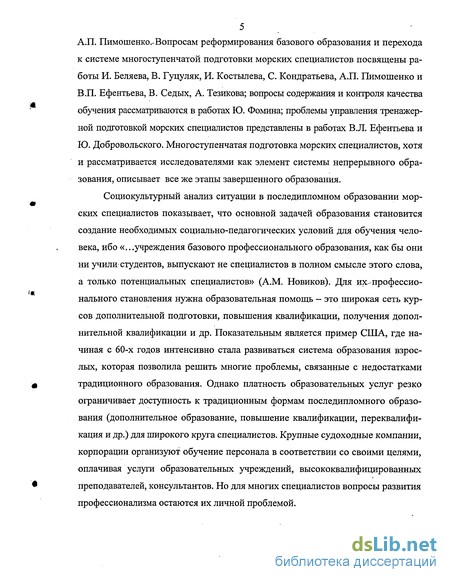 5

А.П. Пимошенко. Вопросам реформирования базового образования и перехода к системе многоступенчатой подготовки морских специалистов посвящены работы И. Беляева, В. Гуцуляк, И. Костылева, С. Кондратьева, А.П. Пимошенко и В.П. Ефентьева, В. Седых, А. Тезикова; вопросы содержания и контроля качества обучения рассматриваются в работах Ю. Фомина; проблемы управления тренажерной подготовкой морских специалистов представлены в работах В.Л. Ефентьева и Ю. Добровольского. Многоступенчатая подготовка морских специалистов, хотя и рассматривается исследователями как элемент системы непрерывного образования, описывает все же этапы завершенного образования.

Социокультурный анализ ситуации в последипломном образовании морских специалистов показывает, что основной задачей образования становится создание необходимых социально-педагогических условий для обучения человека, ибо «...учреждения базового профессионального образования, как бы они ни учили студентов, выпускают не специалистов в полном смысле этого слова, а только потенциальных специалистов» (А.М. Новиков). Для их профессионального становления нужна образовательная помощь – это широкая сеть курсов дополнительной подготовки, повышения квалификации, получения дополнительной квалификации и др. Показательным является пример США, где начиная с 60-х годов интенсивно стала развиваться система образования взрослых, которая позволила решить многие проблемы, связанные с недостатками традиционного образования. Однако платность образовательных услуг резко ограничивает доступность к традиционным формам последипломного образования (дополнительное образование, повышение квалификации, переквалификация и др.) для широкого круга специалистов. Крупные судоходные компании, корпорации организуют обучение персонала в соответствии со своими целями, оплачивая услуги образовательных учреждений, высококвалифицированных преподавателей, консультантов. Но для многих специалистов вопросы развития профессионализма остаются их личной проблемой.

dsLib.net
библиотека диссертаций